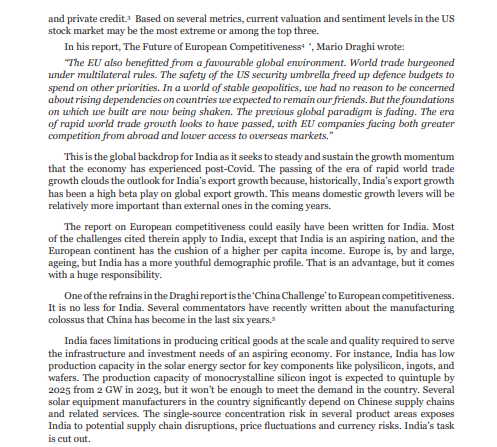 and private credit.$^3$ Based on several metrics, current valuation and sentiment levels in the US stock market may be the most extreme or among the top three.

In his report, The Future of European Competitiveness$^4$ ', Mario Draghi wrote:

"The EU also benefitted from a favourable global environment. World trade burgeoned under multilateral rules. The safety of the US security umbrella freed up defence budgets to spend on other priorities. In a world of stable geopolitics, we had no reason to be concerned about rising dependencies on countries we expected to remain our friends. But the foundations on which we built are now being shaken. The previous global paradigm is fading. The era of rapid world trade growth looks to have passed, with EU companies facing both greater competition from abroad and lower access to overseas markets."

This is the global backdrop for India as it seeks to steady and sustain the growth momentum that the economy has experienced post-Covid. The passing of the era of rapid world trade growth clouds the outlook for India's export growth because, historically, India's export growth has been a high beta play on global export growth. This means domestic growth levers will be relatively more important than external ones in the coming years.

The report on European competitiveness could easily have been written for India. Most of the challenges cited therein apply to India, except that India is an aspiring nation, and the European continent has the cushion of a higher per capita income. Europe is, by and large, ageing, but India has a more youthful demographic profile. That is an advantage, but it comes with a huge responsibility.

One of the refrains in the Draghi report is the 'China Challenge' to European competitiveness. It is no less for India. Several commentators have recently written about the manufacturing colossus that China has become in the last six years.$^5$

India faces limitations in producing critical goods at the scale and quality required to serve the infrastructure and investment needs of an aspiring economy. For instance, India has low production capacity in the solar energy sector for key components like polysilicon, ingots, and wafers. The production capacity of monocrystalline silicon ingot is expected to quintuple by 2025 from 2 GW in 2023, but it won't be enough to meet the demand in the country. Several solar equipment manufacturers in the country significantly depend on Chinese supply chains and related services. The single-source concentration risk in several product areas exposes India to potential supply chain disruptions, price fluctuations and currency risks. India's task is cut out.